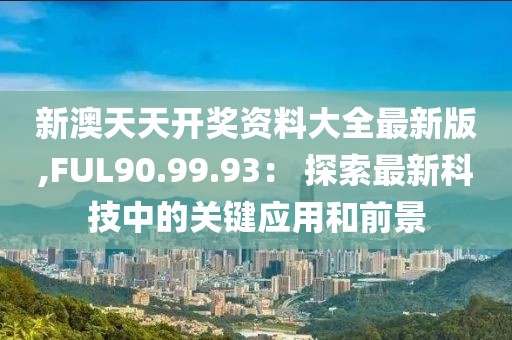 新澳天天开奖资料大全最新版,FUL90.99.93： 探索最新科技中的关键应用和前景